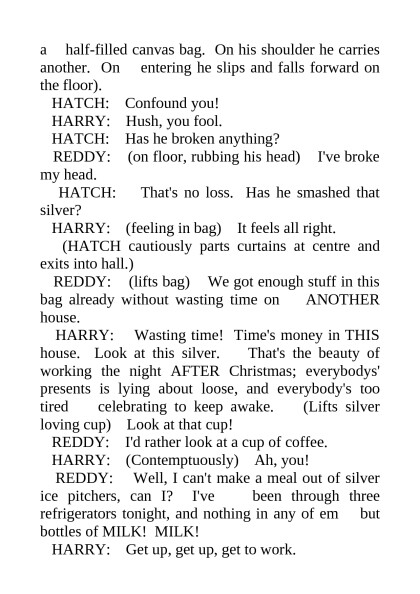 a half-filled canvas bag. On his shoulder he carries another. On entering he slips and falls forward on the floor).

HATCH: Confound you!

HARRY: Hush, you fool.

HATCH: Has he broken anything?

REDDY: (on floor, rubbing his head) I've broke my head.

HATCH: That's no loss. Has he smashed that silver?

HARRY: (feeling in bag) It feels all right.

(HATCH cautiously parts curtains at centre and exits into hall.)

REDDY: (lifts bag) We got enough stuff in this bag already without wasting time on ANOTHER house.

HARRY: Wasting time! Time's money in THIS house. Look at this silver. That's the beauty of working the night AFTER Christmas; everybodys' presents is lying about loose, and everybody's too tired celebrating to keep awake. (Lifts silver loving cup) Look at that cup!

REDDY: I'd rather look at a cup of coffee.

HARRY: (Contemptuously) Ah, you!

REDDY: Well, I can't make a meal out of silver ice pitchers, can I? I've been through three refrigerators tonight, and nothing in any of em but bottles of MILK! MILK!

HARRY: Get up, get up, get to work.